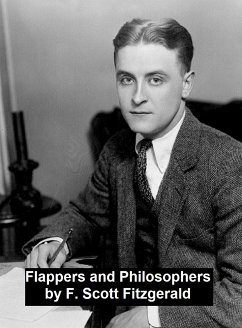 Flappers and Philosophers
by F. Scott Fitzgerald